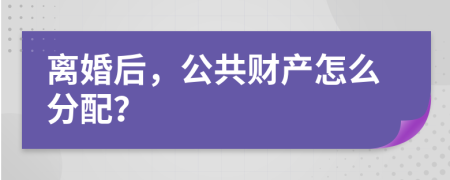 离婚后，公共财产怎么分配?